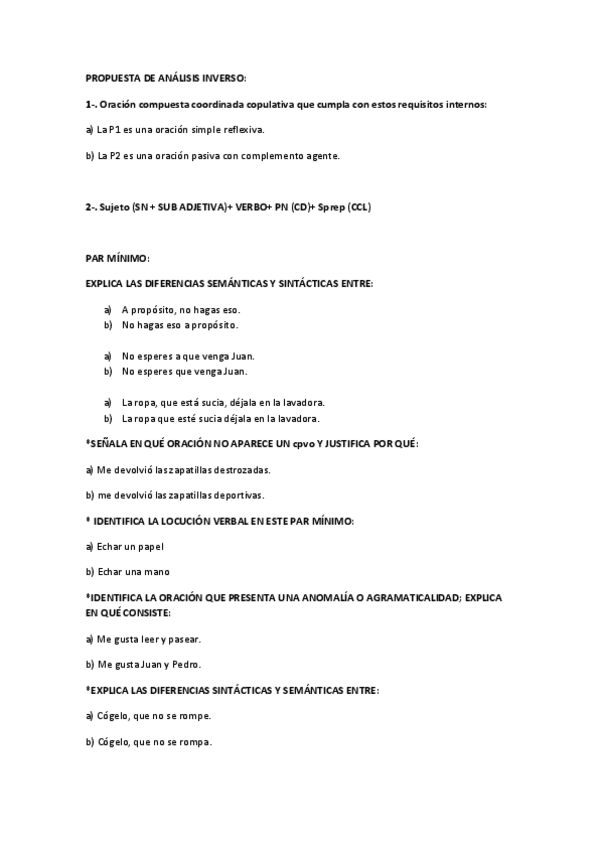 PROPUESTA DE ANÁLISIS INVERSO:

1-. Oración compuesta coordinada copulativa que cumpla con estos requisitos internos:

a) La P1 es una oración simple reflexiva.

b) La P2 es una oración pasiva con complemento agente.

2-. Sujeto (SN + SUB ADJETIVA)+ VERBO+ PN (CD)+ Sprep (CCL)

PAR MÍNIMO:

EXPLICA LAS DIFERENCIAS SEMÁNTICAS Y SINTÁCTICAS ENTRE:

a) A propósito, no hagas eso.
b) No hagas eso a propósito.

a) No esperes a que venga Juan.
b) No esperes que venga Juan.

a) La ropa, que está sucia, déjala en la lavadora.
b) La ropa que esté sucia déjala en la lavadora.

*SEÑALA EN QUÉ ORACIÓN NO APARECE UN cpvo Y JUSTIFICA POR QUÉ:

a) Me devolvió las zapatillas destrozadas.

b) me devolvió las zapatillas deportivas.

* IDENTIFICA LA LOCUCIÓN VERBAL EN ESTE PAR MÍNIMO:

a) Echar un papel

b) Echar una mano

*IDENTIFICA LA ORACIÓN QUE PRESENTA UNA ANOMALÍA O AGRAMATICALIDAD; EXPLICA EN QUÉ CONSISTE:

a) Me gusta leer y pasear.

b) Me gusta Juan y Pedro.

*EXPLICA LAS DIFERENCIAS SINTÁCTICAS Y SEMÁNTICAS ENTRE:

a) Cógelo, que no se rompe.

b) Cógelo, que no se rompa.